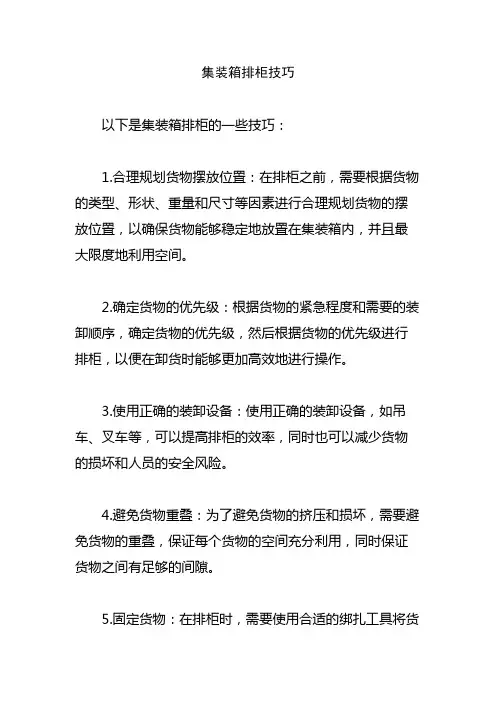 集装箱排柜技巧

以下是集装箱排柜的一些技巧：

1.合理规划货物摆放位置：在排柜之前，需要根据货物的类型、形状、重量和尺寸等因素进行合理规划货物的摆放位置，以确保货物能够稳定地放置在集装箱内，并且最大限度地利用空间。

2.确定货物的优先级：根据货物的紧急程度和需要的装卸顺序，确定货物的优先级，然后根据货物的优先级进行排柜，以便在卸货时能够更加高效地进行操作。

3.使用正确的装卸设备：使用正确的装卸设备，如吊车、叉车等，可以提高排柜的效率，同时也可以减少货物的损坏和人员的安全风险。

4.避免货物重叠：为了避免货物的挤压和损坏，需要避免货物的重叠，保证每个货物的空间充分利用，同时保证货物之间有足够的间隙。

5.固定货物：在排柜时，需要使用合适的绑扎工具将货